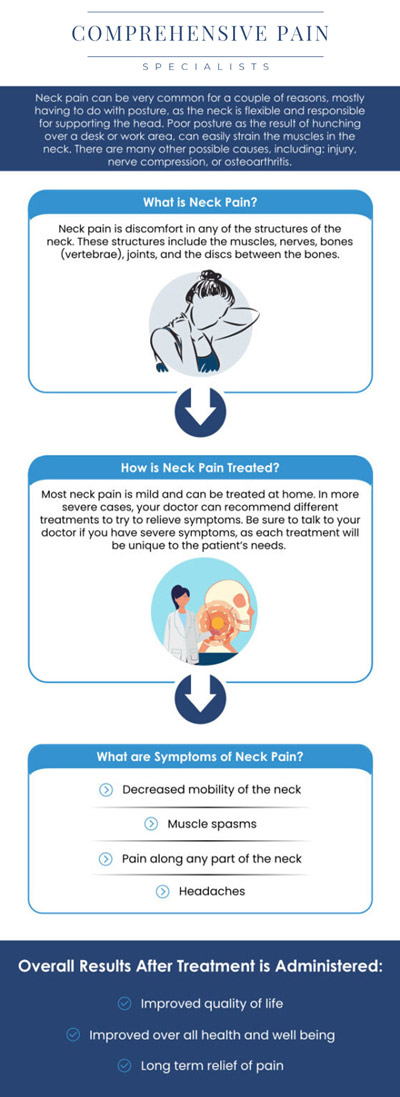 COMPREHENSIVE PAIN

SPECIALISTS

Neck pain can be very common for a couple of reasons, mostly having to do with posture, as the neck is flexible and responsible for supporting the head. Poor posture as the result of hunching over a desk or work area, can easily strain the muscles in the neck. There are many other possible causes, including: injury, nerve compression, or osteoarthritis.

What is Neck Pain?

Neck pain is discomfort in any of the structures of the neck. These structures include the muscles, nerves, bones (vertebrae), joints, and the discs between the bones.

How is Neck Pain Treated?

Most neck pain is mild and can be treated at home. In more severe cases, your doctor can recommend different treatments to try to relieve symptoms. Be sure to talk to your doctor if you have severe symptoms, as each treatment will be unique to the patient's needs.

What are Symptoms of Neck Pain?

Decreased mobility of the neck

Muscle spasms

Pain along any part of the neck

Headaches

Overall Results After Treatment is Administered:

Improved quality of life

Improved over all health and well being

Long term relief of pain